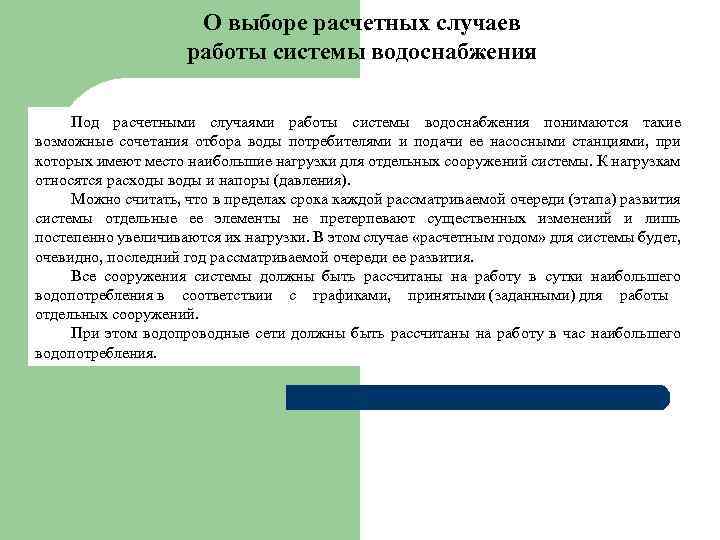 О выборе расчетных случаев работы системы водоснабжения

Под расчетными случаями работы системы водоснабжения понимаются такие возможные сочетания отбора воды потребителями и подачи ее насосными станциями, при которых имеют место наибольшие нагрузки для отдельных сооружений системы. К нагрузкам относятся расходы воды и напоры (давления).

Можно считать, что в пределах срока каждой рассматриваемой очереди (этапа) развития системы отдельные ее элементы не претерпевают существенных изменений и лишь постепенно увеличиваются их нагрузки. В этом случае «расчетным годом» для системы будет, очевидно, последний год рассматриваемой очереди ее развития.

Все сооружения системы должны быть рассчитаны на работу в сутки наибольшего водопотребления в соответствии с графиками, принятыми (заданными) для работы отдельных сооружений.

При этом водопроводные сети должны быть рассчитаны на работу в час наибольшего водопотребления.